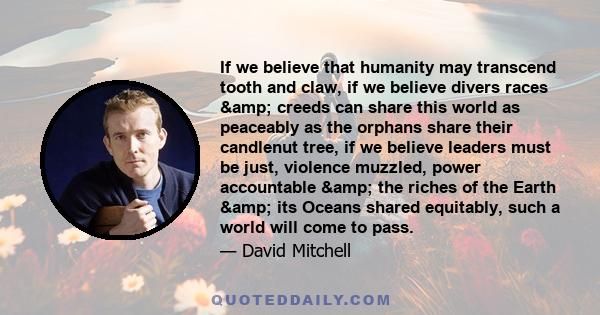 If we believe that humanity may transcend tooth and claw, if we believe divers races &amp; creeds can share this world as peaceably as the orphans share their candlenut tree, if we believe leaders must be just, violence muzzled, power accountable &amp; the riches of the Earth &amp; its Oceans shared equitably, such a world will come to pass.

— David Mitchell

QUOTEDDAILY.COM